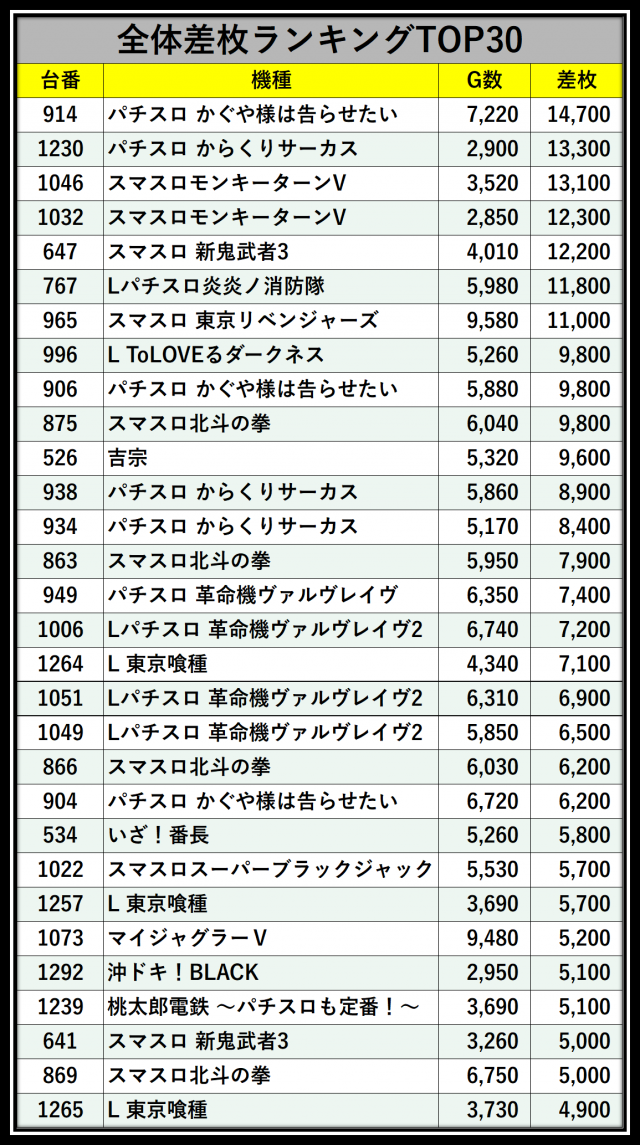 全体差枚ランキングTOP30

| 台番 | 機種 | G数 | 差枚 |
|---|---|---|---|
| 914 | パチスロ かぐや様は告らせたい | 7,220 | 14,700 |
| 1230 | パチスロ からくりサーカス | 2,900 | 13,300 |
| 1046 | スマスロモンキーターンV | 3,520 | 13,100 |
| 1032 | スマスロモンキーターンV | 2,850 | 12,300 |
| 647 | スマスロ 新鬼武者3 | 4,010 | 12,200 |
| 767 | Lパチスロ炎炎ノ消防隊 | 5,980 | 11,800 |
| 965 | スマスロ 東京リベンジャーズ | 9,580 | 11,000 |
| 996 | L ToLOVEるダークネス | 5,260 | 9,800 |
| 906 | パチスロ かぐや様は告らせたい | 5,880 | 9,800 |
| 875 | スマスロ北斗の拳 | 6,040 | 9,800 |
| 526 | 吉宗 | 5,320 | 9,600 |
| 938 | パチスロ からくりサーカス | 5,860 | 8,900 |
| 934 | パチスロ からくりサーカス | 5,170 | 8,400 |
| 863 | スマスロ北斗の拳 | 5,950 | 7,900 |
| 949 | パチスロ 革命機ヴァルヴレイヴ | 6,350 | 7,400 |
| 1006 | Lパチスロ 革命機ヴァルヴレイヴ2 | 6,740 | 7,200 |
| 1264 | L 東京喰種 | 4,340 | 7,100 |
| 1051 | Lパチスロ 革命機ヴァルヴレイヴ2 | 6,310 | 6,900 |
| 1049 | Lパチスロ 革命機ヴァルヴレイヴ2 | 5,850 | 6,500 |
| 866 | スマスロ北斗の拳 | 6,030 | 6,200 |
| 904 | パチスロ かぐや様は告らせたい | 6,720 | 6,200 |
| 534 | いざ！番長 | 5,260 | 5,800 |
| 1022 | スマスロスーパーブラックジャック | 5,530 | 5,700 |
| 1257 | L 東京喰種 | 3,690 | 5,700 |
| 1073 | マイジャグラーV | 9,480 | 5,200 |
| 1292 | 沖ドキ！BLACK | 2,950 | 5,100 |
| 1239 | 桃太郎電鉄 ～パチスロも定番！～ | 3,690 | 5,100 |
| 641 | スマスロ 新鬼武者3 | 3,260 | 5,000 |
| 869 | スマスロ北斗の拳 | 6,750 | 5,000 |
| 1265 | L 東京喰種 | 3,730 | 4,900 |